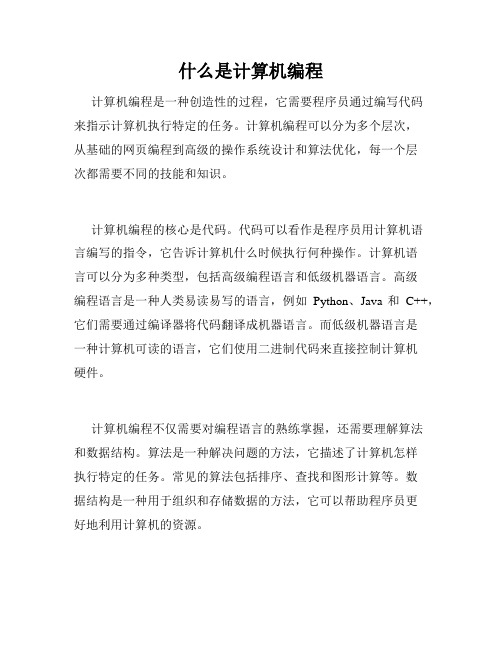 什么是计算机编程

计算机编程是一种创造性的过程，它需要程序员通过编写代码来指示计算机执行特定的任务。计算机编程可以分为多个层次，从基础的网页编程到高级的操作系统设计和算法优化，每一个层次都需要不同的技能和知识。

计算机编程的核心是代码。代码可以看作是程序员用计算机语言编写的指令，它告诉计算机什么时候执行何种操作。计算机语言可以分为多种类型，包括高级编程语言和低级机器语言。高级编程语言是一种人类易读易写的语言，例如 Python、Java 和 C++，它们需要通过编译器将代码翻译成机器语言。而低级机器语言是一种计算机可读的语言，它们使用二进制代码来直接控制计算机硬件。

计算机编程不仅需要对编程语言的熟练掌握，还需要理解算法和数据结构。算法是一种解决问题的方法，它描述了计算机怎样执行特定的任务。常见的算法包括排序、查找和图形计算等。数据结构是一种用于组织和存储数据的方法，它可以帮助程序员更好地利用计算机的资源。